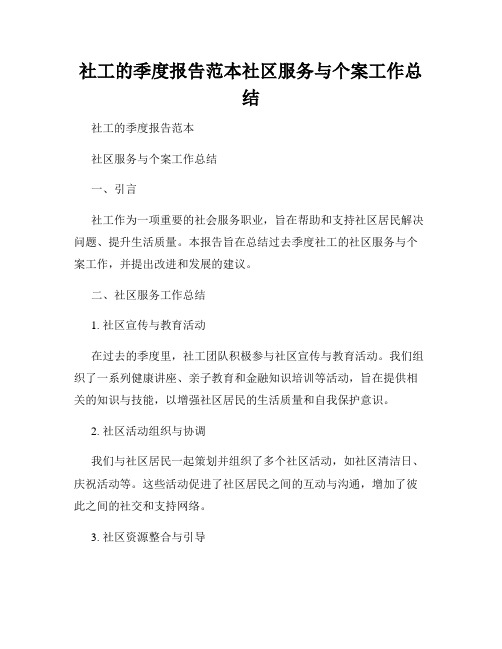 社工的季度报告范本社区服务与个案工作总结

社工的季度报告范本

社区服务与个案工作总结

一、引言

社工作为一项重要的社会服务职业，旨在帮助和支持社区居民解决问题、提升生活质量。本报告旨在总结过去季度社工的社区服务与个案工作，并提出改进和发展的建议。

二、社区服务工作总结

1. 社区宣传与教育活动

在过去的季度里，社工团队积极参与社区宣传与教育活动。我们组织了一系列健康讲座、亲子教育和金融知识培训等活动，旨在提供相关的知识与技能，以增强社区居民的生活质量和自我保护意识。

2. 社区活动组织与协调

我们与社区居民一起策划并组织了多个社区活动，如社区清洁日、庆祝活动等。这些活动促进了社区居民之间的互动与沟通，增加了彼此之间的社交和支持网络。

3. 社区资源整合与引导